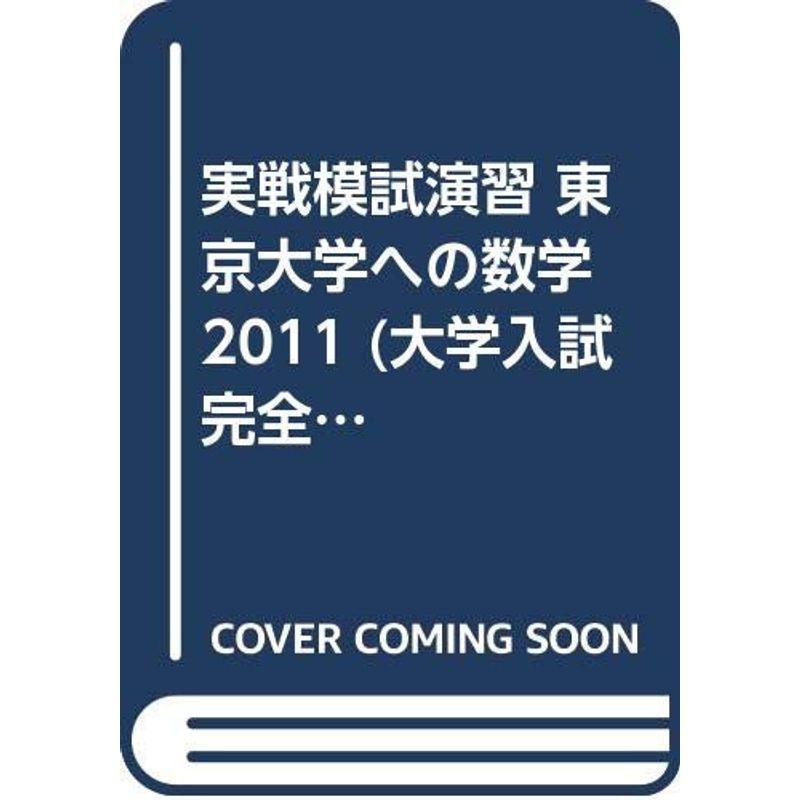 実戦模試演習 東京大学への数学 2011 (大学入試完全…

COVER COMING SOON